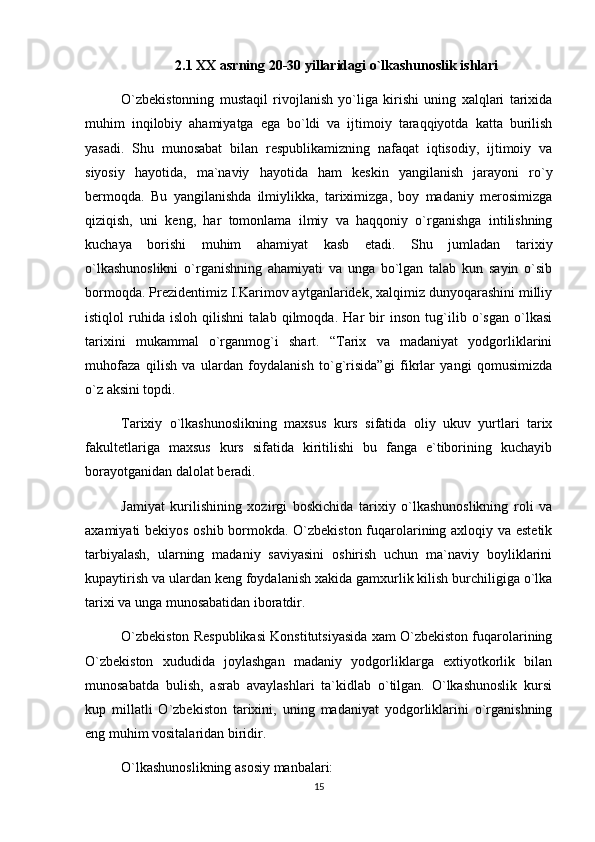 2.1 XX asrning 20-30 yillaridagi o`lkashunoslik ishlari

O`zbekistonning mustaqil rivojlanish yo`liga kirishi uning xalqlari tarixida muhim inqilobiy ahamiyatga ega bo`ldi va ijtimoiy taraqqiyotda katta burilish yasadi. Shu munosabat bilan respublikamizning nafaqat iqtisodiy, ijtimoiy va siyosiy hayotida, ma`naviy hayotida ham keskin yangilanish jarayoni ro`y bermoqda. Bu yangilanishda ilmiylikka, tariximizga, boy madaniy merosimizga qiziqish, uni keng, har tomonlama ilmiy va haqqoniy o`rganishga intilishning kuchaya borishi muhim ahamiyat kasb etadi. Shu jumladan tarixiy o`lkashunoslikni o`rganishning ahamiyati va unga bo`lgan talab kun sayin o`sib bormoqda. Prezidentimiz I.Karimov aytganlaridek, xalqimiz dunyoqarashini milliy istiqlol ruhida isloh qilishni talab qilmoqda. Har bir inson tug`ilib o`sgan o`lkasi tarixini mukammal o`rganmog`i shart. “Tarix va madaniyat yodgorliklarini muhofaza qilish va ulardan foydalanish to`g`risida”gi fikrlar yangi qomusimizda o`z aksini topdi.

Tarixiy o`lkashunoslikning maxsus kurs sifatida oliy ukuv yurtlari tarix fakultetlariga maxsus kurs sifatida kiritilishi bu fanga e`tiborining kuchayib borayotganidan dalolat beradi.

Jamiyat kurilishining xozirgi boskichida tarixiy o`lkashunoslikning roli va axamiyati bekiyos oshib bormokda. O`zbekiston fuqarolarining axloqiy va estetik tarbiyalash, ularning madaniy saviyasini oshirish uchun ma`naviy boyliklarini kupaytirish va ulardan keng foydalanish xakida gamxurlik kilish burchiligiga o`lka tarixi va unga munosabatidan iboratdir.

O`zbekiston Respublikasi Konstitutsiyasida xam O`zbekiston fuqarolarining O`zbekiston xududida joylashgan madaniy yodgorliklarga extiyotkorlik bilan munosabatda bulish, asrab avaylashlari ta`kidlab o`tilgan. O`lkashunoslik kursi kup millatli O`zbekiston tarixini, uning madaniyat yodgorliklarini o`rganishning eng muhim vositalaridan biridir.

O`lkashunoslikning asosiy manbalari:

15